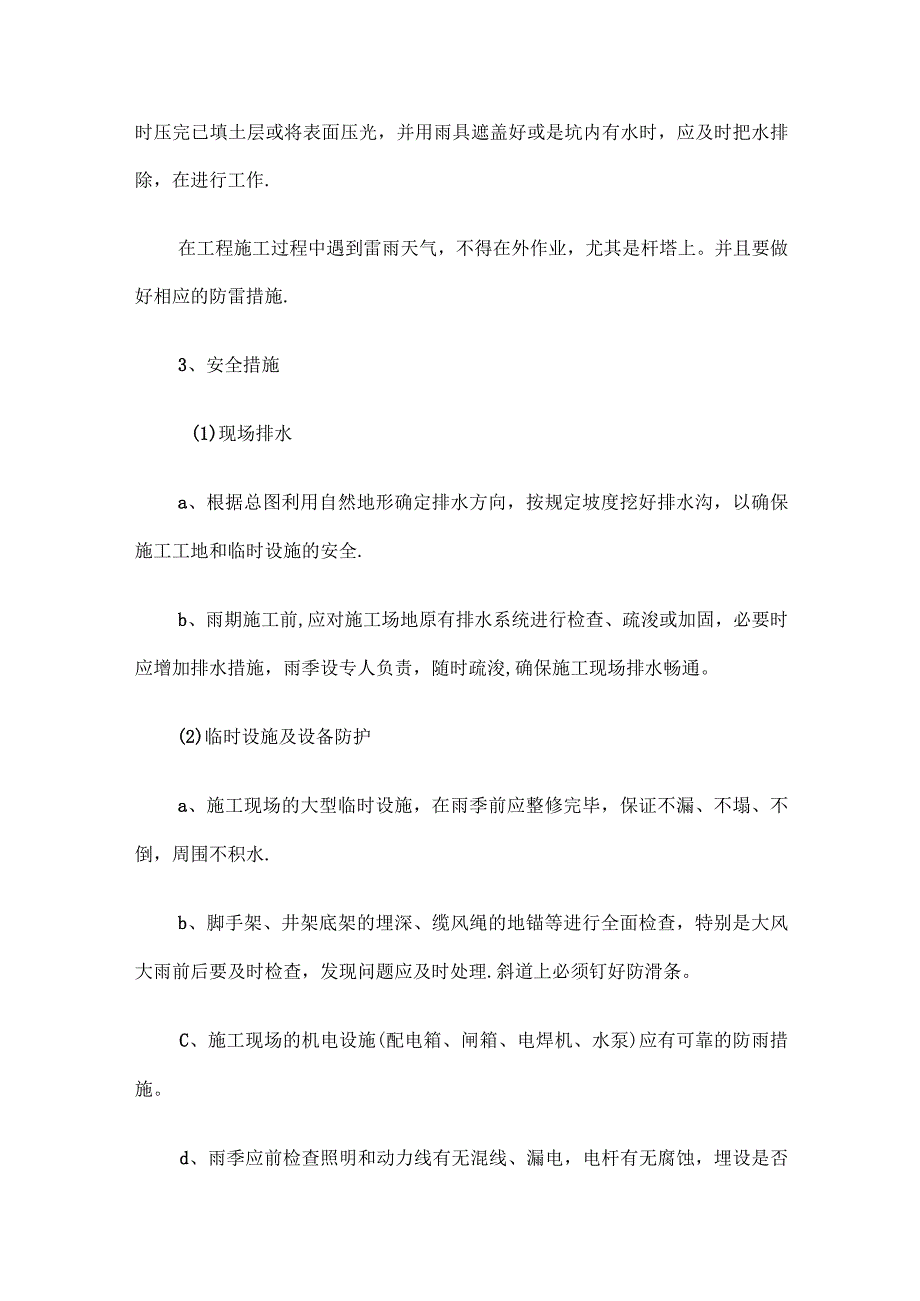 时压完已填土层或将表面压光，并用雨具遮盖好或是坑内有水时，应及时把水排除，在进行工作.

在工程施工过程中遇到雷雨天气，不得在外作业，尤其是杆塔上。并且要做好相应的防雷措施.

3、安全措施

(1)现场排水

a、根据总图利用自然地形确定排水方向，按规定坡度挖好排水沟，以确保施工工地和临时设施的安全.

b、雨期施工前,应对施工场地原有排水系统进行检查、疏浚或加固，必要时应增加排水措施，雨季设专人负责，随时疏浚,确保施工现场排水畅通。

(2)临时设施及设备防护

a、施工现场的大型临时设施，在雨季前应整修完毕，保证不漏、不塌、不倒，周围不积水.

b、脚手架、井架底架的埋深、缆风绳的地锚等进行全面检查，特别是大风大雨前后要及时检查，发现问题应及时处理.斜道上必须钉好防滑条。

C、施工现场的机电设施(配电箱、闸箱、电焊机、水泵)应有可靠的防雨措施。

d、雨季应前检查照明和动力线有无混线、漏电，电杆有无腐蚀，埋设是否